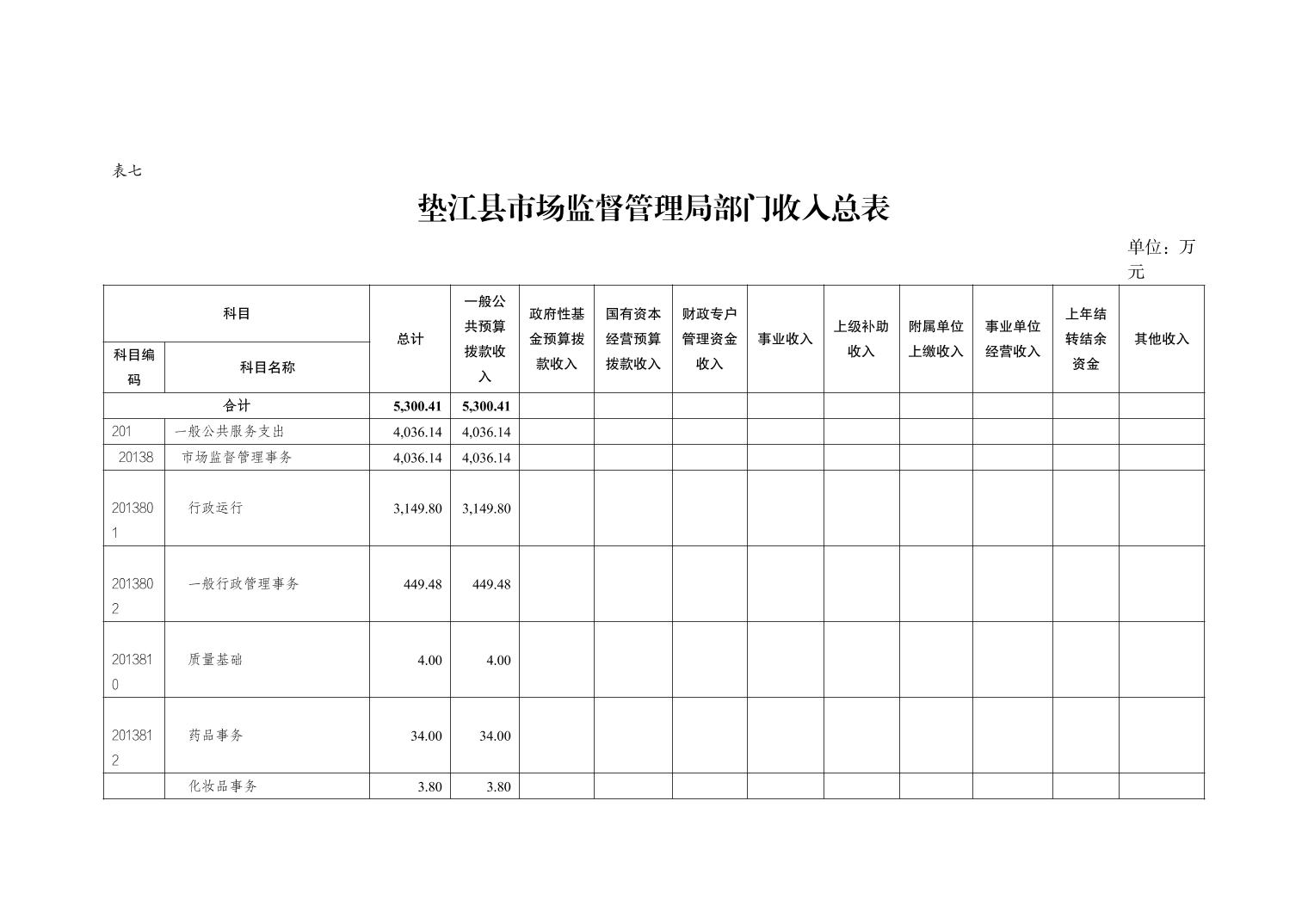 表七

垫江县市场监督管理局部门收入总表

单位：万元

| 科目编码 | 科目名称 | 总计 | 一般公共预算拨款收入 | 政府性基金预算拨款收入 | 国有资本经营预算拨款收入 | 财政专户管理资金收入 | 事业收入 | 上级补助收入 | 附属单位上缴收入 | 事业单位经营收入 | 上年结转结余资金 | 其他收入 |
|---|---|---|---|---|---|---|---|---|---|---|---|---|
| 合计 | | 5,300.41 | 5,300.41 | | | | | | | | | |
| 201 | 一般公共服务支出 | 4,036.14 | 4,036.14 | | | | | | | | | |
| 20138 | 市场监督管理事务 | 4,036.14 | 4,036.14 | | | | | | | | | |
| 2013801 | 行政运行 | 3,149.80 | 3,149.80 | | | | | | | | | |
| 2013802 | 一般行政管理事务 | 449.48 | 449.48 | | | | | | | | | |
| 2013810 | 质量基础 | 4.00 | 4.00 | | | | | | | | | |
| 2013812 | 药品事务 | 34.00 | 34.00 | | | | | | | | | |
| | 化妆品事务 | 3.80 | 3.80 | | | | | | | | | |